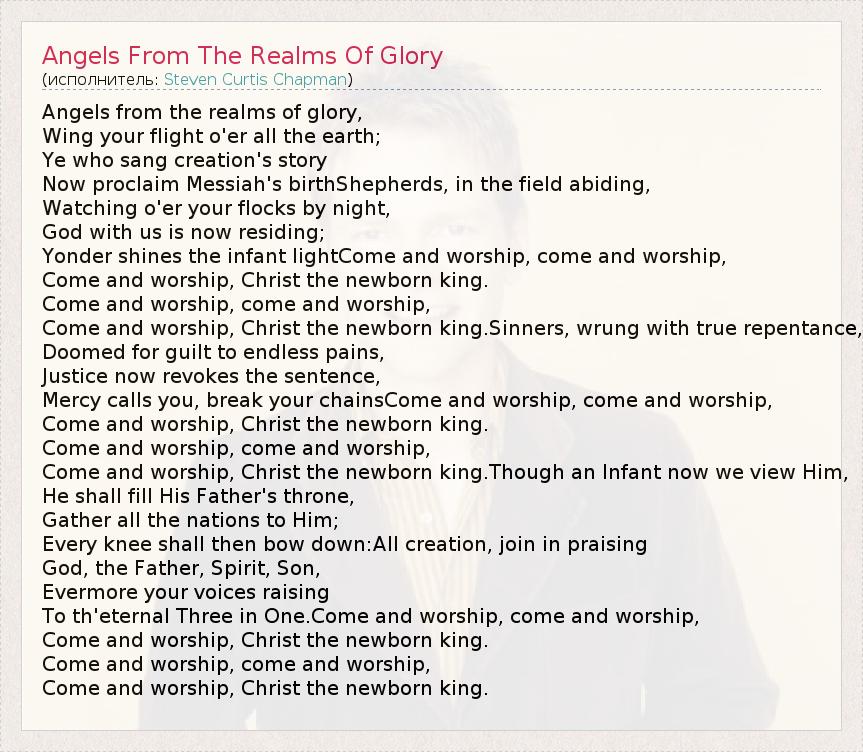 Angels From The Realms Of Glory
(исполнитель: Steven Curtis Chapman)

Angels from the realms of glory,
Wing your flight o'er all the earth;
Ye who sang creation's story
Now proclaim Messiah's birthShepherds, in the field abiding,
Watching o'er your flocks by night,
God with us is now residing;
Yonder shines the infant lightCome and worship, come and worship,
Come and worship, Christ the newborn king.
Come and worship, come and worship,
Come and worship, Christ the newborn king.Sinners, wrung with true repentance,
Doomed for guilt to endless pains,
Justice now revokes the sentence,
Mercy calls you, break your chainsCome and worship, come and worship,
Come and worship, Christ the newborn king.
Come and worship, come and worship,
Come and worship, Christ the newborn king.Though an Infant now we view Him,
He shall fill His Father's throne,
Gather all the nations to Him;
Every knee shall then bow down:All creation, join in praising
God, the Father, Spirit, Son,
Evermore your voices raising
To th'eternal Three in One.Come and worship, come and worship,
Come and worship, Christ the newborn king.
Come and worship, come and worship,
Come and worship, Christ the newborn king.